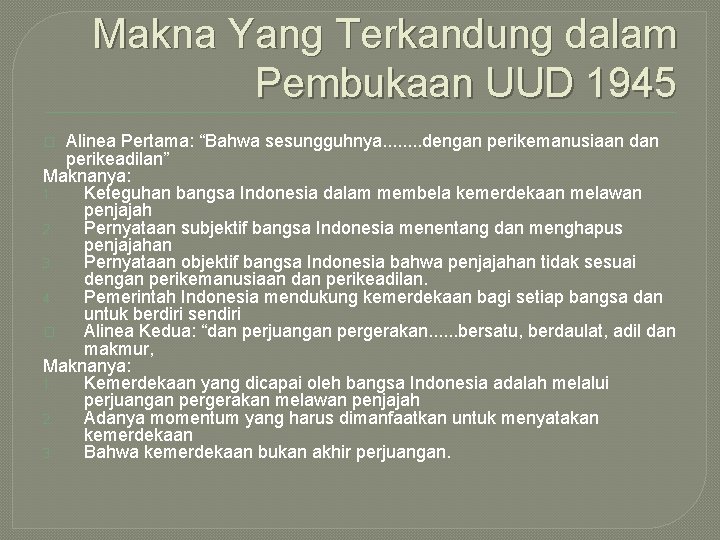 Makna Yang Terkandung dalam Pembukaan UUD 1945

Alinea Pertama: “Bahwa sesungguhnya........dengan perikemanusiaan dan perikeadilan”
Maknanya:
1. Keteguhan bangsa Indonesia dalam membela kemerdekaan melawan penjajah
2. Pernyataan subjektif bangsa Indonesia menentang dan menghapus penjajahan
3. Pernyataan objektif bangsa Indonesia bahwa penjajahan tidak sesuai dengan perikemanusiaan dan perikeadilan.
4. Pemerintah Indonesia mendukung kemerdekaan bagi setiap bangsa dan untuk berdiri sendiri

Alinea Kedua: “dan perjuangan pergerakan......bersatu, berdaulat, adil dan makmur,
Maknanya:
1. Kemerdekaan yang dicapai oleh bangsa Indonesia adalah melalui perjuangan pergerakan melawan penjajah
2. Adanya momentum yang harus dimanfaatkan untuk menyatakan kemerdekaan
3. Bahwa kemerdekaan bukan akhir perjuangan.